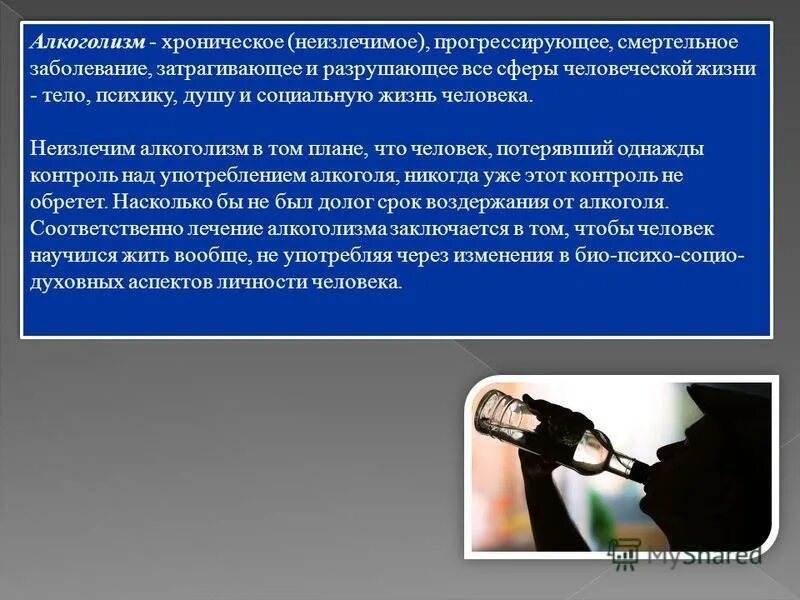 Алкоголизм - хроническое (неизлечимое), прогрессирующее, смертельное заболевание, затрагивающее и разрушающее все сферы человеческой жизни - тело, психику, душу и социальную жизнь человека.

Неизлечим алкоголизм в том плане, что человек, потерявший однажды контроль над употреблением алкоголя, никогда уже этот контроль не обретет. Насколько бы не был долог срок воздержания от алкоголя. Соответственно лечение алкоголизма заключается в том, чтобы человек научился жить вообще, не употребляя через изменения в био-психо-социо-духовных аспектов личности человека.

MyShared